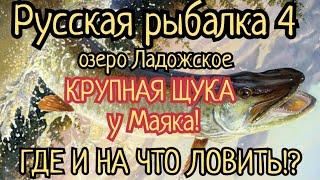 Русская рыбалка 4

озеро Ладожское

КРУПНАЯ ЩУКА
у Маяка!

ГДЕ И НА ЧТО ЛОВИТЬ!?